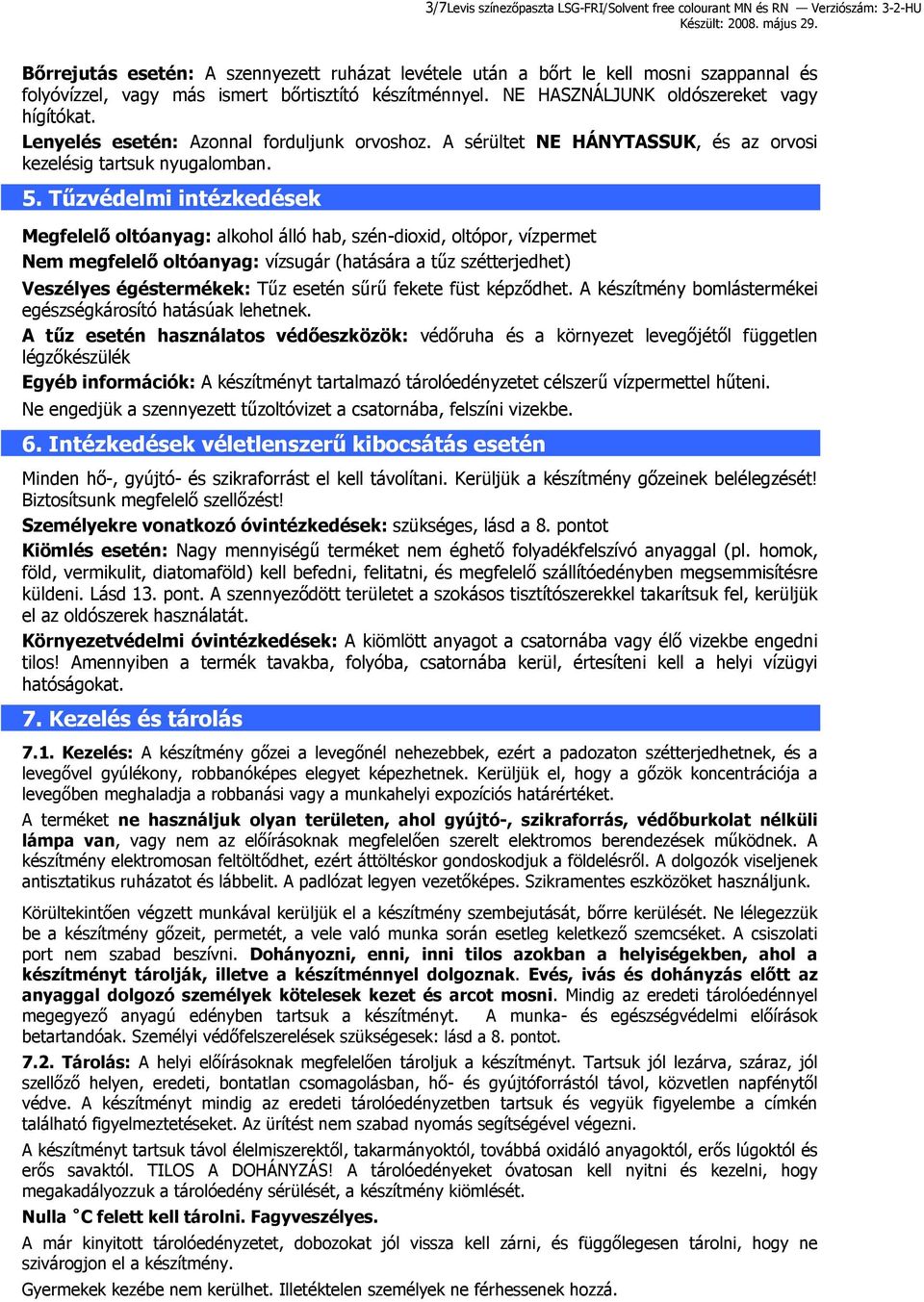 3/7Levis színezőpaszta LSG-FRI/Solvent free colourant MN és RN — Verziószám: 3-2-HU
Készült: 2008. május 29.

Bőrrejutás esetén: A szennyezett ruházat levétele után a bőrt le kell mosni szappannal és folyóvízzel, vagy más ismert bőrtisztító készítménnyel. NE HASZNÁLJUNK oldószereket vagy hígítókat.
Lenyelés esetén: Azonnal forduljunk orvoshoz. A sérültet NE HÁNYTASSUK, és az orvosi kezelésig tartsuk nyugalomban.

5. Tűzvédelmi intézkedések

Megfelelő oltóanyag: alkohol álló hab, szén-dioxid, oltópor, vízpermet
Nem megfelelő oltóanyag: vízsugár (hatására a tűz szétterjedhet)
Veszélyes égéstermékek: Tűz esetén sűrű fekete füst képződhet. A készítmény bomlástermékei egészségkárosító hatásúak lehetnek.
A tűz esetén használatos védőeszközök: védőruha és a környezet levegőjétől független légzőkészülék
Egyéb információk: A készítményt tartalmazó tárolóedényzetet célszerű vízpermettel hűteni.
Ne engedjük a szennyezett tűzoltóvizet a csatornába, felszíni vizekbe.

6. Intézkedések véletlenszerű kibocsátás esetén

Minden hő-, gyújtó- és szikraforrást el kell távolítani. Kerüljük a készítmény gőzeinek belélegzését! Biztosítsunk megfelelő szellőzést!
Személyekre vonatkozó óvintézkedések: szükséges, lásd a 8. pontot
Kiömlés esetén: Nagy mennyiségű terméket nem éghető folyadékfelszívó anyaggal (pl. homok, föld, vermikulit, diatomaföld) kell befedni, felitatni, és megfelelő szállítóedényben megsemmisítésre küldeni. Lásd 13. pont. A szennyeződött területet a szokásos tisztítószerekkel takarítsuk fel, kerüljük el az oldószerek használatát.
Környezetvédelmi óvintézkedések: A kiömlött anyagot a csatornába vagy élő vizekbe engedni tilos! Amennyiben a termék tavakba, folyóba, csatornába kerül, értesíteni kell a helyi vízügyi hatóságokat.

7. Kezelés és tárolás

7.1. Kezelés: A készítmény gőzei a levegőnél nehezebbek, ezért a padozaton szétterjedhetnek, és a levegővel gyúlékony, robbanóképes elegyet képezhetnek. Kerüljük el, hogy a gőzök koncentrációja a levegőben meghaladja a robbanási vagy a munkahelyi expozíciós határértéket.
A terméket ne használjuk olyan területen, ahol gyújtó-, szikraforrás, védőburkolat nélküli lámpa van, vagy nem az előírásoknak megfelelően szerelt elektromos berendezések működnek. A készítmény elektromosan feltöltődhet, ezért áttöltéskor gondoskodjuk a földelésről. A dolgozók viseljenek antisztatikus ruházatot és lábbelit. A padlózat legyen vezetőképes. Szikramentes eszközöket használjunk.
Körültekintően végzett munkával kerüljük el a készítmény szembejutását, bőrre kerülését. Ne lélegezzük be a készítmény gőzeit, permetét, a vele való munka során esetleg keletkező szemcséket. A csiszolati port nem szabad beszívni. Dohányozni, enni, inni tilos azokban a helyiségekben, ahol a készítményt tárolják, illetve a készítménnyel dolgoznak. Evés, ivás és dohányzás előtt az anyaggal dolgozó személyek kötelesek kezet és arcot mosni. Mindig az eredeti tárolóedénnyel megegyező anyagú edényben tartsuk a készítményt. A munka- és egészségvédelmi előírások betartandóak. Személyi védőfelszerelések szükségesek: lásd a 8. pontot.
7.2. Tárolás: A helyi előírásoknak megfelelően tároljuk a készítményt. Tartsuk jól lezárva, száraz, jól szellőző helyen, eredeti, bontatlan csomagolásban, hő- és gyújtóforrástól távol, közvetlen napfénytől védve. A készítményt mindig az eredeti tárolóedényzetben tartsuk és vegyük figyelembe a címkén található figyelmeztetéseket. Az ürítést nem szabad nyomás segítségével végezni.
A készítményt tartsuk távol élelmiszerektől, takarmányoktól, továbbá oxidáló anyagoktól, erős lúgoktól és erős savaktól. TILOS A DOHÁNYZÁS! A tárolóedényeket óvatosan kell nyitni és kezelni, hogy megakadályozzuk a tárolóedény sérülését, a készítmény kiömlését.
Nulla °C felett kell tárolni. Fagyveszélyes.
A már kinyitott tárolóedényzetet, dobozokat jól vissza kell zárni, és függőlegesen tárolni, hogy ne szivárogjon el a készítmény.
Gyermekek kezébe nem kerülhet. Illetéktelen személyek ne férhessenek hozzá.